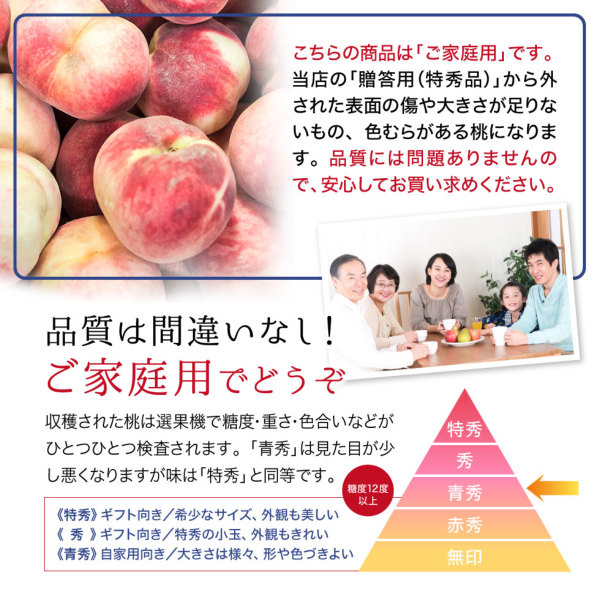 こちらの商品は「ご家庭用」です。当店の「贈答用（特秀品）」から外された表面の傷や大きさが足りないもの、色むらがある桃になります。品質には問題ありませんので、安心してお買い求めください。

品質は間違いなし！
ご家庭用でどうぞ

収穫された桃は選果機で糖度・重さ・色合いなどがひとつひとつ検査されます。「青秀」は見た目が少し悪くなりますが味は「特秀」と同等です。

糖度12度以上

《特秀》ギフト向き／希少なサイズ、外観も美しい
《 秀 》ギフト向き／特秀の小玉、外観もきれい
《青秀》自家用向き／大きさは様々、形や色づきよい

特秀
秀
青秀
赤秀
無印